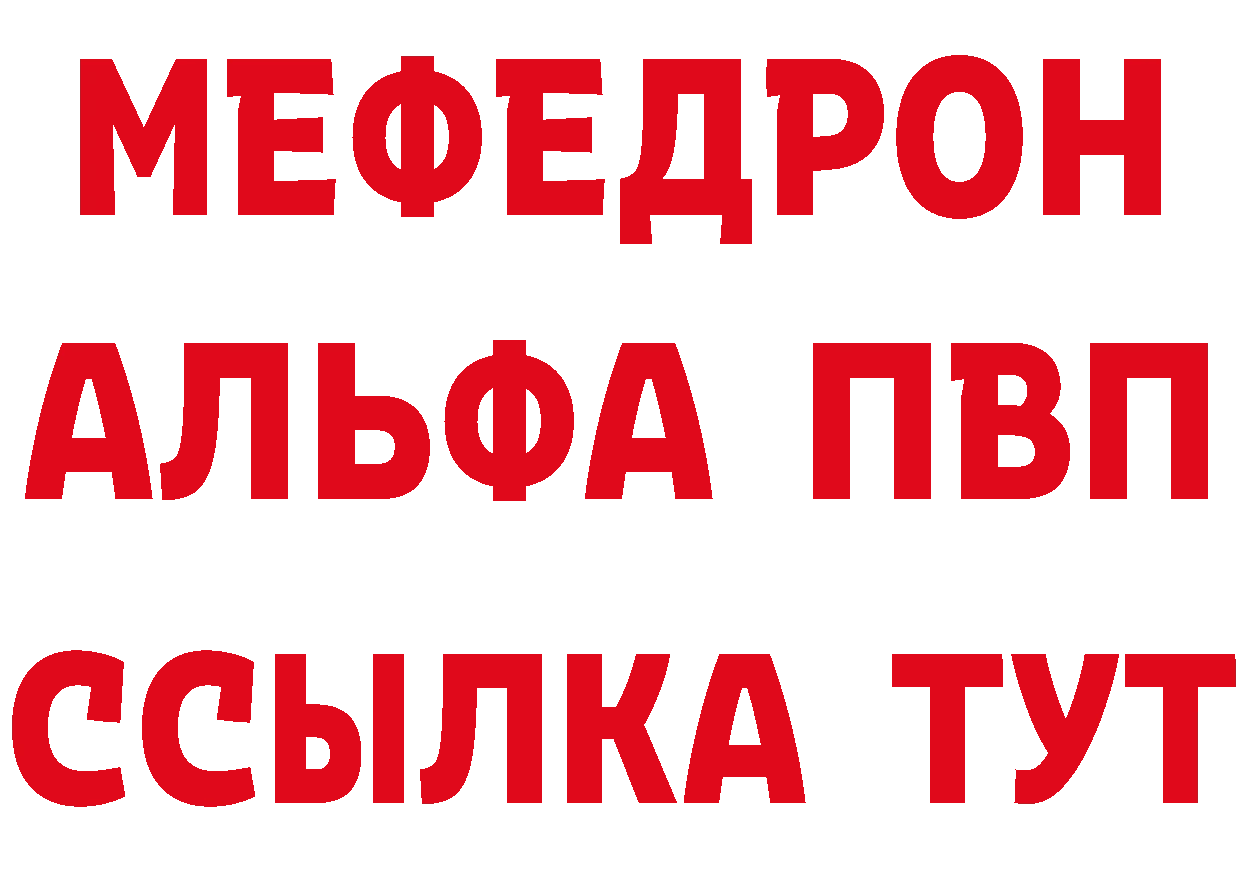 МЕФЕДРОН
АЛЬФА ПВП
ССЫЛКА ТУТ